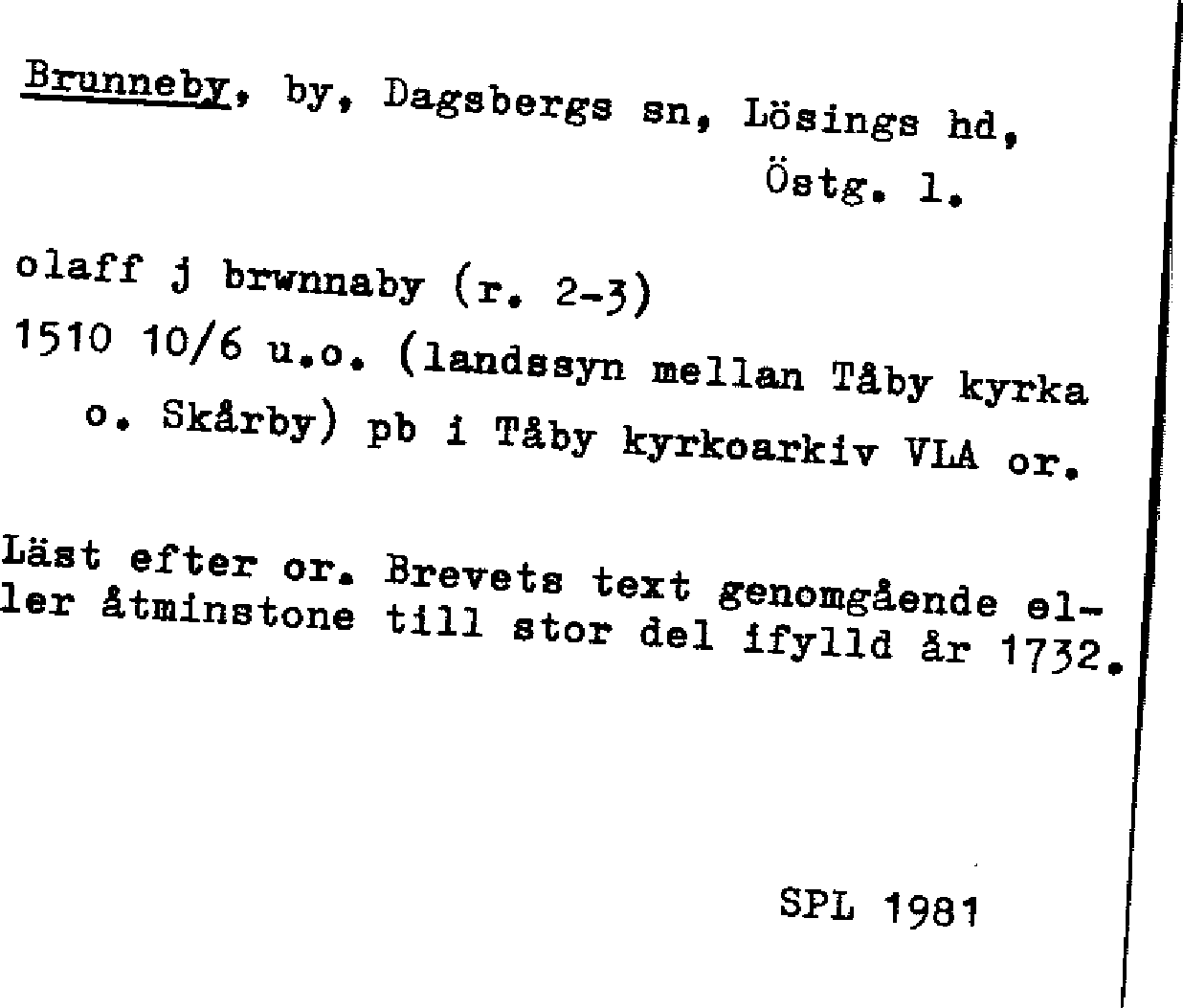 Brunneby, by, Dagsbergs sn, Lösings hd, Östg. l.

olaff j brwnnaby (r. 2-3)
1510 10/6 u.o. (landssyn mellan Tåby kyrka o. Skårby) pb i Tåby kyrkoarkiv VLA or.

Läst efter or. Brevets text genomgående eller åtminstone till stor del ifylld år 1732.

SPL 1981